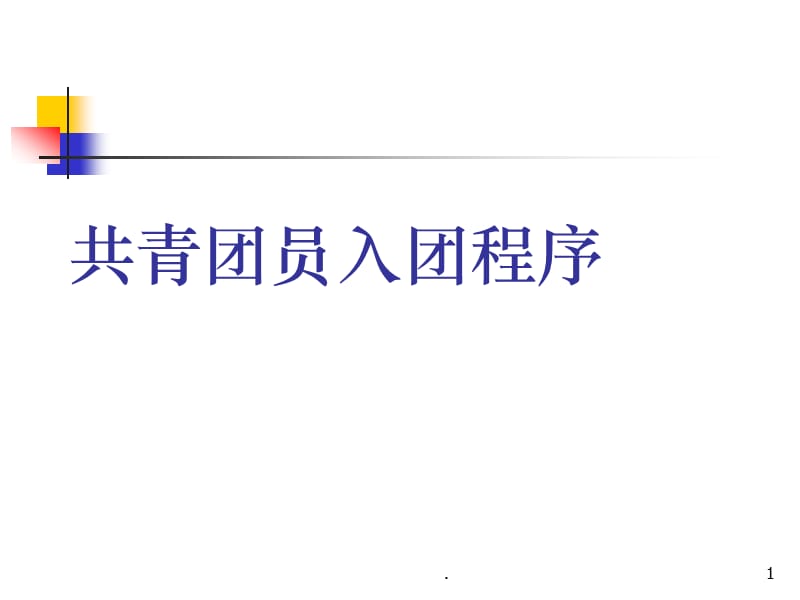 共青团员入团程序

.

1